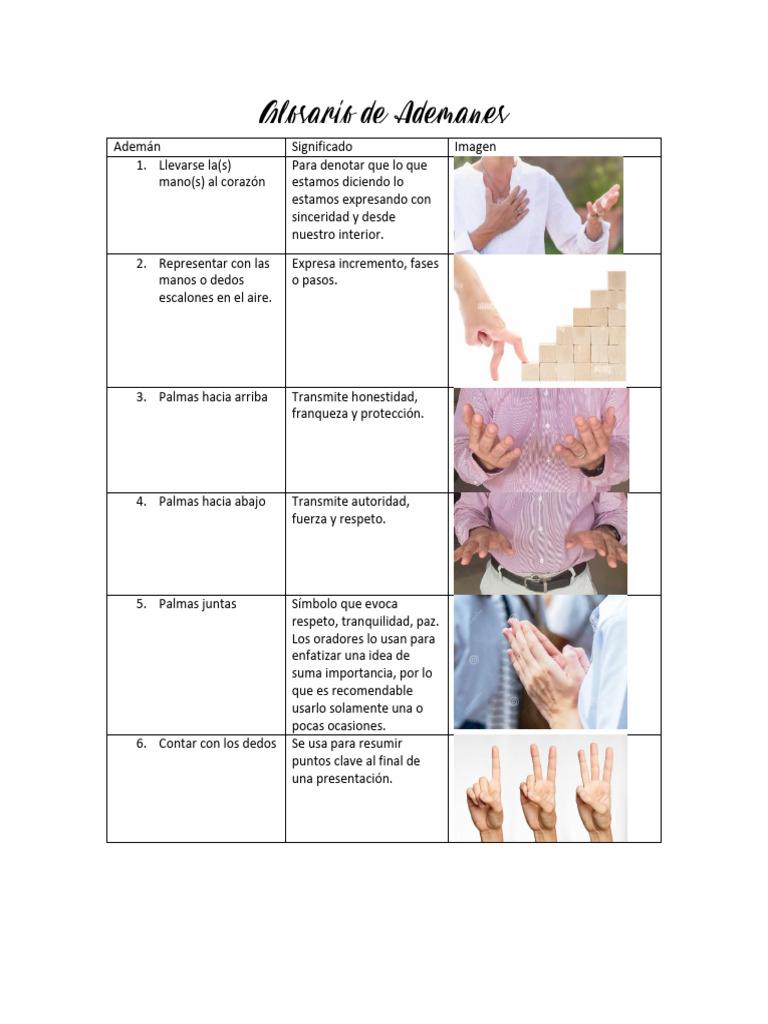 Glosario de Ademanes

| Ademán | Significado | Imagen |
|---|---|---|
| 1. Llevarse la(s) mano(s) al corazón | Para denotar que lo que estamos diciendo lo estamos expresando con sinceridad y desde nuestro interior. | |
| 2. Representar con las manos o dedos escalones en el aire. | Expresa incremento, fases o pasos. | |
| 3. Palmas hacia arriba | Transmite honestidad, franqueza y protección. | |
| 4. Palmas hacia abajo | Transmite autoridad, fuerza y respeto. | |
| 5. Palmas juntas | Símbolo que evoca respeto, tranquilidad, paz. Los oradores lo usan para enfatizar una idea de suma importancia, por lo que es recomendable usarlo solamente una o pocas ocasiones. | |
| 6. Contar con los dedos | Se usa para resumir puntos clave al final de una presentación. | |